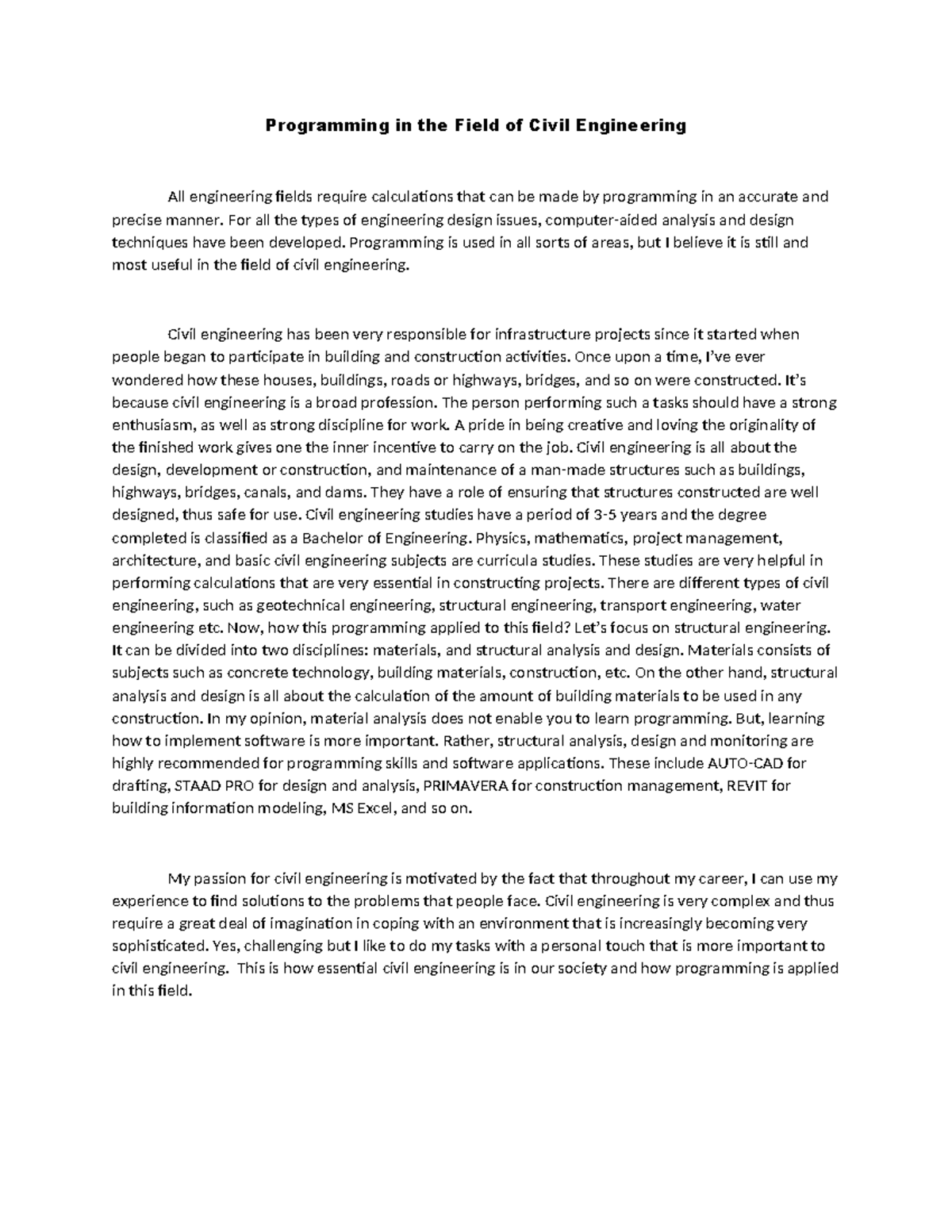 Programming in the Field of Civil Engineering

All engineering fields require calculations that can be made by programming in an accurate and precise manner. For all the types of engineering design issues, computer-aided analysis and design techniques have been developed. Programming is used in all sorts of areas, but I believe it is still and most useful in the field of civil engineering.

Civil engineering has been very responsible for infrastructure projects since it started when people began to participate in building and construction activities. Once upon a time, I've ever wondered how these houses, buildings, roads or highways, bridges, and so on were constructed. It's because civil engineering is a broad profession. The person performing such a tasks should have a strong enthusiasm, as well as strong discipline for work. A pride in being creative and loving the originality of the finished work gives one the inner incentive to carry on the job. Civil engineering is all about the design, development or construction, and maintenance of a man-made structures such as buildings, highways, bridges, canals, and dams. They have a role of ensuring that structures constructed are well designed, thus safe for use. Civil engineering studies have a period of 3-5 years and the degree completed is classified as a Bachelor of Engineering. Physics, mathematics, project management, architecture, and basic civil engineering subjects are curricula studies. These studies are very helpful in performing calculations that are very essential in constructing projects. There are different types of civil engineering, such as geotechnical engineering, structural engineering, transport engineering, water engineering etc. Now, how this programming applied to this field? Let's focus on structural engineering. It can be divided into two disciplines: materials, and structural analysis and design. Materials consists of subjects such as concrete technology, building materials, construction, etc. On the other hand, structural analysis and design is all about the calculation of the amount of building materials to be used in any construction. In my opinion, material analysis does not enable you to learn programming. But, learning how to implement software is more important. Rather, structural analysis, design and monitoring are highly recommended for programming skills and software applications. These include AUTO-CAD for drafting, STAAD PRO for design and analysis, PRIMAVERA for construction management, REVIT for building information modeling, MS Excel, and so on.

My passion for civil engineering is motivated by the fact that throughout my career, I can use my experience to find solutions to the problems that people face. Civil engineering is very complex and thus require a great deal of imagination in coping with an environment that is increasingly becoming very sophisticated. Yes, challenging but I like to do my tasks with a personal touch that is more important to civil engineering. This is how essential civil engineering is in our society and how programming is applied in this field.